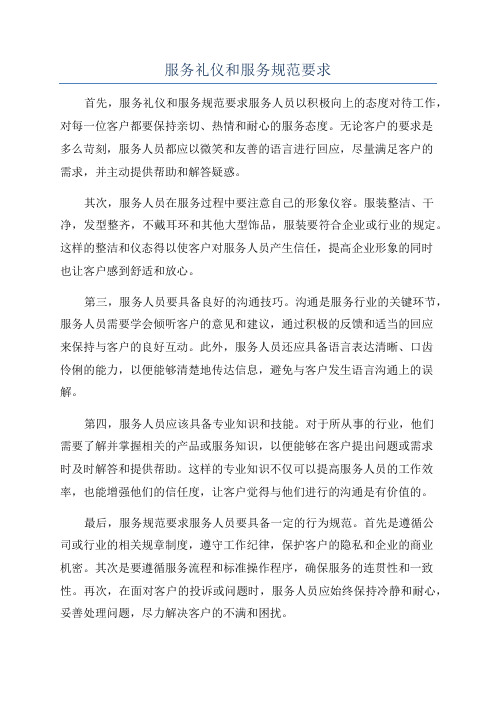 服务礼仪和服务规范要求

首先，服务礼仪和服务规范要求服务人员以积极向上的态度对待工作，对每一位客户都要保持亲切、热情和耐心的服务态度。无论客户的要求是多么苛刻，服务人员都应以微笑和友善的语言进行回应，尽量满足客户的需求，并主动提供帮助和解答疑惑。

其次，服务人员在服务过程中要注意自己的形象仪容。服装整洁、干净，发型整齐，不戴耳环和其他大型饰品，服装要符合企业或行业的规定。这样的整洁和仪态得以使客户对服务人员产生信任，提高企业形象的同时也让客户感到舒适和放心。

第三，服务人员要具备良好的沟通技巧。沟通是服务行业的关键环节，服务人员需要学会倾听客户的意见和建议，通过积极的反馈和适当的回应来保持与客户的良好互动。此外，服务人员还应具备语言表达清晰、口齿伶俐的能力，以便能够清楚地传达信息，避免与客户发生语言沟通上的误解。

第四，服务人员应该具备专业知识和技能。对于所从事的行业，他们需要了解并掌握相关的产品或服务知识，以便能够在客户提出问题或需求时及时解答和提供帮助。这样的专业知识不仅可以提高服务人员的工作效率，也能增强他们的信任度，让客户觉得与他们进行的沟通是有价值的。

最后，服务规范要求服务人员要具备一定的行为规范。首先是遵循公司或行业的相关规章制度，遵守工作纪律，保护客户的隐私和企业的商业机密。其次是要遵循服务流程和标准操作程序，确保服务的连贯性和一致性。再次，在面对客户的投诉或问题时，服务人员应始终保持冷静和耐心，妥善处理问题，尽力解决客户的不满和困扰。